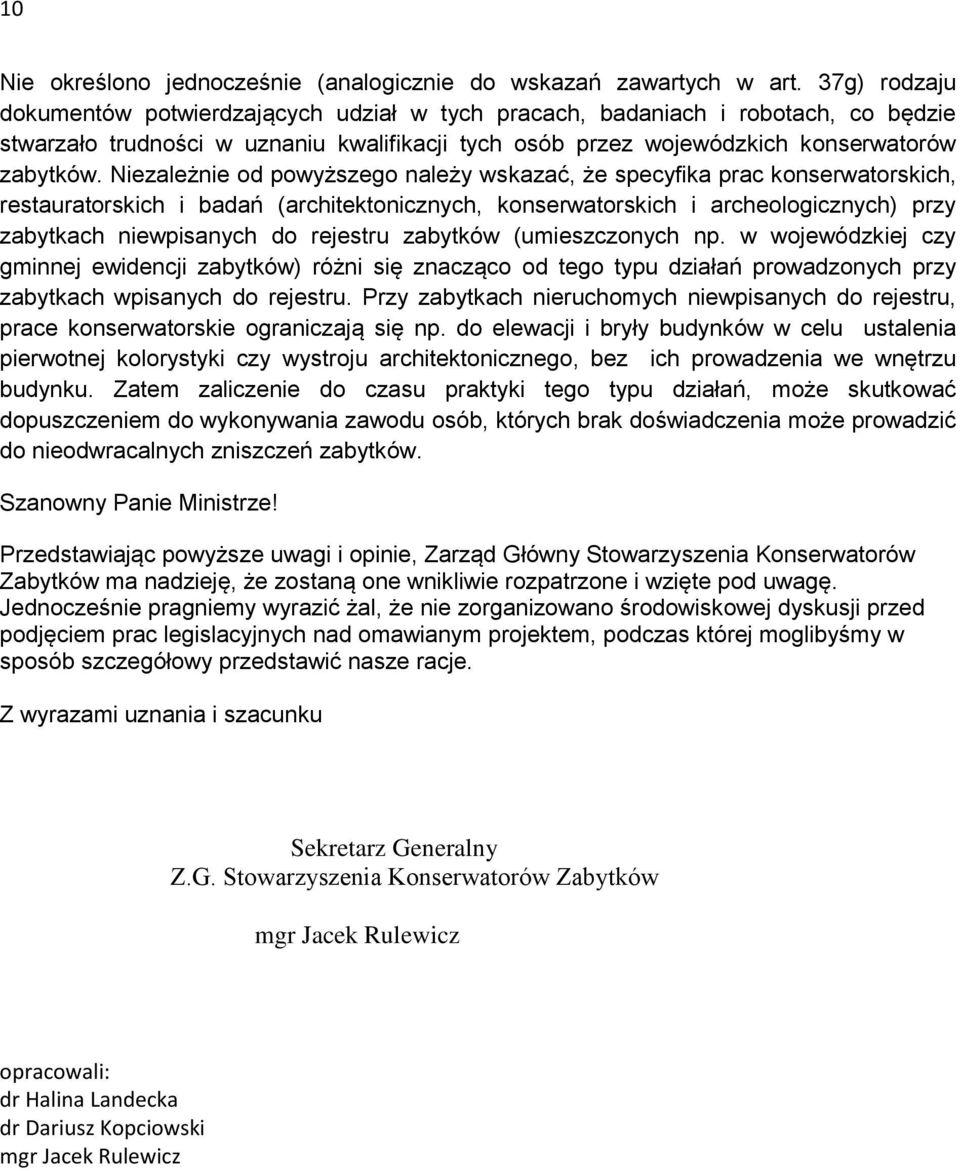 10

Nie określono jednocześnie (analogicznie do wskazań zawartych w art. 37g) rodzaju dokumentów potwierdzających udział w tych pracach, badaniach i robotach, co będzie stwarzało trudności w uznaniu kwalifikacji tych osób przez wojewódzkich konserwatorów zabytków. Niezależnie od powyższego należy wskazać, że specyfika prac konserwatorskich, restauratorskich i badań (architektonicznych, konserwatorskich i archeologicznych) przy zabytkach niewpisanych do rejestru zabytków (umieszczonych np. w wojewódzkiej czy gminnej ewidencji zabytków) różni się znacząco od tego typu działań prowadzonych przy zabytkach wpisanych do rejestru. Przy zabytkach nieruchomych niewpisanych do rejestru, prace konserwatorskie ograniczają się np. do elewacji i bryły budynków w celu ustalenia pierwotnej kolorystyki czy wystroju architektonicznego, bez ich prowadzenia we wnętrzu budynku. Zatem zaliczenie do czasu praktyki tego typu działań, może skutkować dopuszczeniem do wykonywania zawodu osób, których brak doświadczenia może prowadzić do nieodwracalnych zniszczeń zabytków.

Szanowny Panie Ministrze!

Przedstawiając powyższe uwagi i opinie, Zarząd Główny Stowarzyszenia Konserwatorów Zabytków ma nadzieję, że zostaną one wnikliwie rozpatrzone i wzięte pod uwagę. Jednocześnie pragniemy wyrazić żal, że nie zorganizowano środowiskowej dyskusji przed podjęciem prac legislacyjnych nad omawianym projektem, podczas której moglibyśmy w sposób szczegółowy przedstawić nasze racje.

Z wyrazami uznania i szacunku

Sekretarz Generalny
Z.G. Stowarzyszenia Konserwatorów Zabytków

mgr Jacek Rulewicz

opracowali:
dr Halina Landecka
dr Dariusz Kopciowski
mgr Jacek Rulewicz